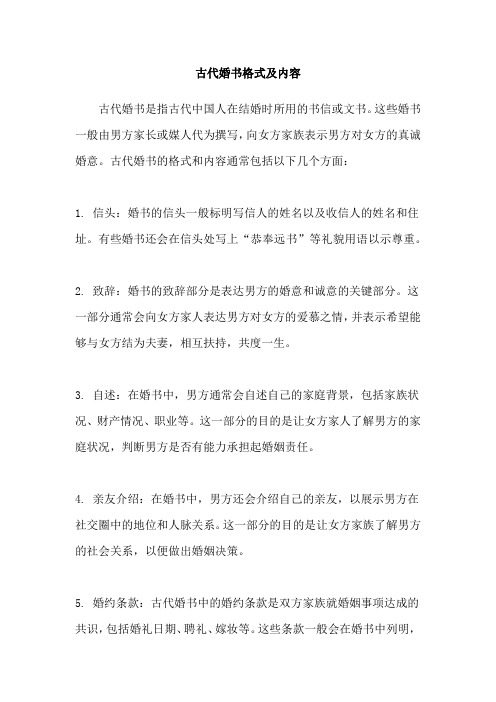 古代婚书格式及内容

古代婚书是指古代中国人在结婚时所用的书信或文书。这些婚书一般由男方家长或媒人代为撰写，向女方家族表示男方对女方的真诚婚意。古代婚书的格式和内容通常包括以下几个方面：

1. 信头：婚书的信头一般标明写信人的姓名以及收信人的姓名和住址。有些婚书还会在信头处写上“恭奉远书”等礼貌用语以示尊重。

2. 致辞：婚书的致辞部分是表达男方的婚意和诚意的关键部分。这一部分通常会向女方家人表达男方对女方的爱慕之情，并表示希望能够与女方结为夫妻，相互扶持，共度一生。

3. 自述：在婚书中，男方通常会自述自己的家庭背景，包括家族状况、财产情况、职业等。这一部分的目的是让女方家人了解男方的家庭状况，判断男方是否有能力承担起婚姻责任。

4. 亲友介绍：在婚书中，男方还会介绍自己的亲友，以展示男方在社交圈中的地位和人脉关系。这一部分的目的是让女方家族了解男方的社会关系，以便做出婚姻决策。

5. 婚约条款：古代婚书中的婚约条款是双方家族就婚姻事项达成的共识，包括婚礼日期、聘礼、嫁妆等。这些条款一般会在婚书中列明，